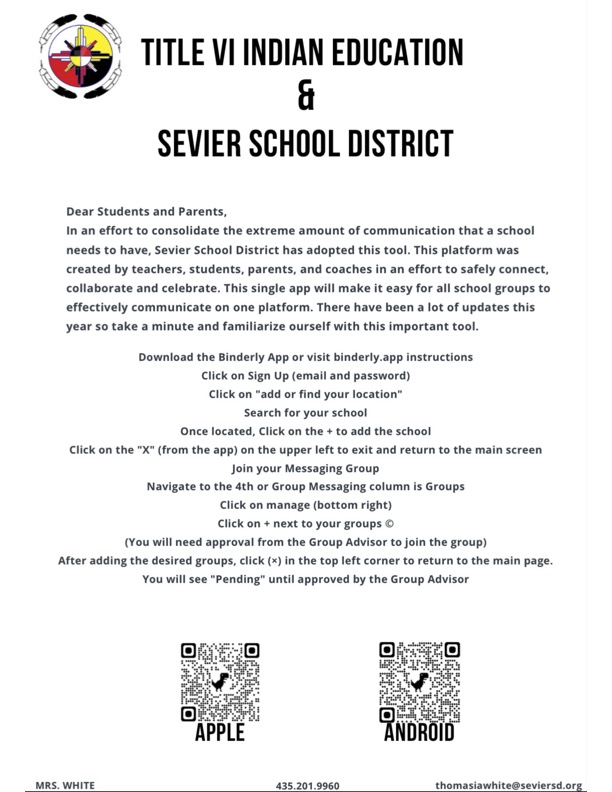 TITLE VI INDIAN EDUCATION
&
SEVIER SCHOOL DISTRICT

Dear Students and Parents,
In an effort to consolidate the extreme amount of communication that a school needs to have, Sevier School District has adopted this tool. This platform was created by teachers, students, parents, and coaches in an effort to safely connect, collaborate and celebrate. This single app will make it easy for all school groups to effectively communicate on one platform. There have been a lot of updates this year so take a minute and familiarize ourself with this important tool.

Download the Binderly App or visit binderly.app instructions
Click on Sign Up (email and password)
Click on "add or find your location"
Search for your school
Once located, Click on the + to add the school
Click on the "X" (from the app) on the upper left to exit and return to the main screen
Join your Messaging Group
Navigate to the 4th or Group Messaging column is Groups
Click on manage (bottom right)
Click on + next to your groups ©
(You will need approval from the Group Advisor to join the group)
After adding the desired groups, click (×) in the top left corner to return to the main page.
You will see "Pending" until approved by the Group Advisor

APPLE

ANDROID

MRS. WHITE 435.201.9960 thomasiawhite@seviersd.org